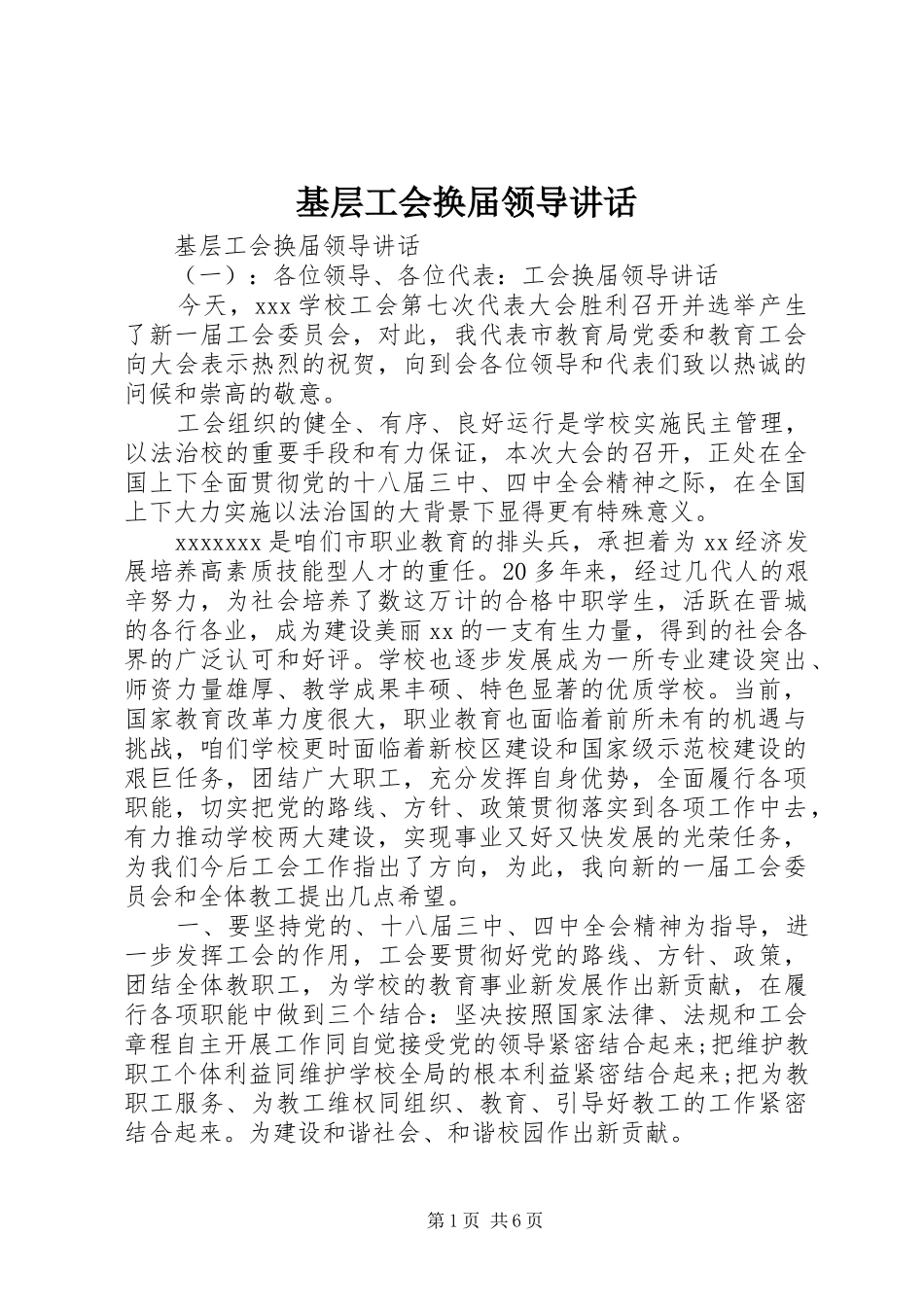 基层工会换届领导讲话

基层工会换届领导讲话

（一）：各位领导、各位代表：工会换届领导讲话

今天，xxx 学校工会第七次代表大会胜利召开并选举产生了新一届工会委员会，对此，我代表市教育局党委和教育工会向大会表示热烈的祝贺，向到会各位领导和代表们致以热诚的问候和崇高的敬意。

工会组织的健全、有序、良好运行是学校实施民主管理，以法治校的重要手段和有力保证，本次大会的召开，正处在全国上下全面贯彻党的十八届三中、四中全会精神之际，在全国上下大力实施以法治国的大背景下显得更有特殊意义。

xxxxxxx 是咱们市职业教育的排头兵，承担着为 xx 经济发展培养高素质技能型人才的重任。20 多年来，经过几代人的艰辛努力，为社会培养了数这万计的合格中职学生，活跃在晋城的各行各业，成为建设美丽 xx 的一支有生力量，得到的社会各界的广泛认可和好评。学校也逐步发展成为一所专业建设突出、师资力量雄厚、教学成果丰硕、特色显著的优质学校。当前，国家教育改革力度很大，职业教育也面临着前所未有的机遇与挑战，咱们学校更时面临着新校区建设和国家级示范校建设的艰巨任务，团结广大职工，充分发挥自身优势，全面履行各项职能，切实把党的路线、方针、政策贯彻落实到各项工作中去，有力推动学校两大建设，实现事业又好又快发展的光荣任务，为我们今后工会工作指出了方向，为此，我向新的一届工会委员会和全体教工提出几点希望。

一、要坚持党的、十八届三中、四中全会精神为指导，进一步发挥工会的作用，工会要贯彻好党的路线、方针、政策，团结全体教职工，为学校的教育事业新发展作出新贡献，在履行各项职能中做到三个结合：坚决按照国家法律、法规和工会章程自主开展工作同自觉接受党的领导紧密结合起来;把维护教职工个体利益同维护学校全局的根本利益紧密结合起来;把为教职工服务、为教工维权同组织、教育、引导好教工的工作紧密结合起来。为建设和谐社会、和谐校园作出新贡献。

第 1 页 共 6 页